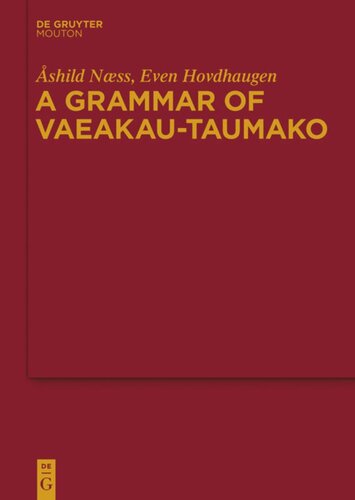 DE GRUYTER
MOUTON

Åshild Næss, Even Hovdhaugen
A GRAMMAR OF VAEAKAU-TAUMAKO

DE
G